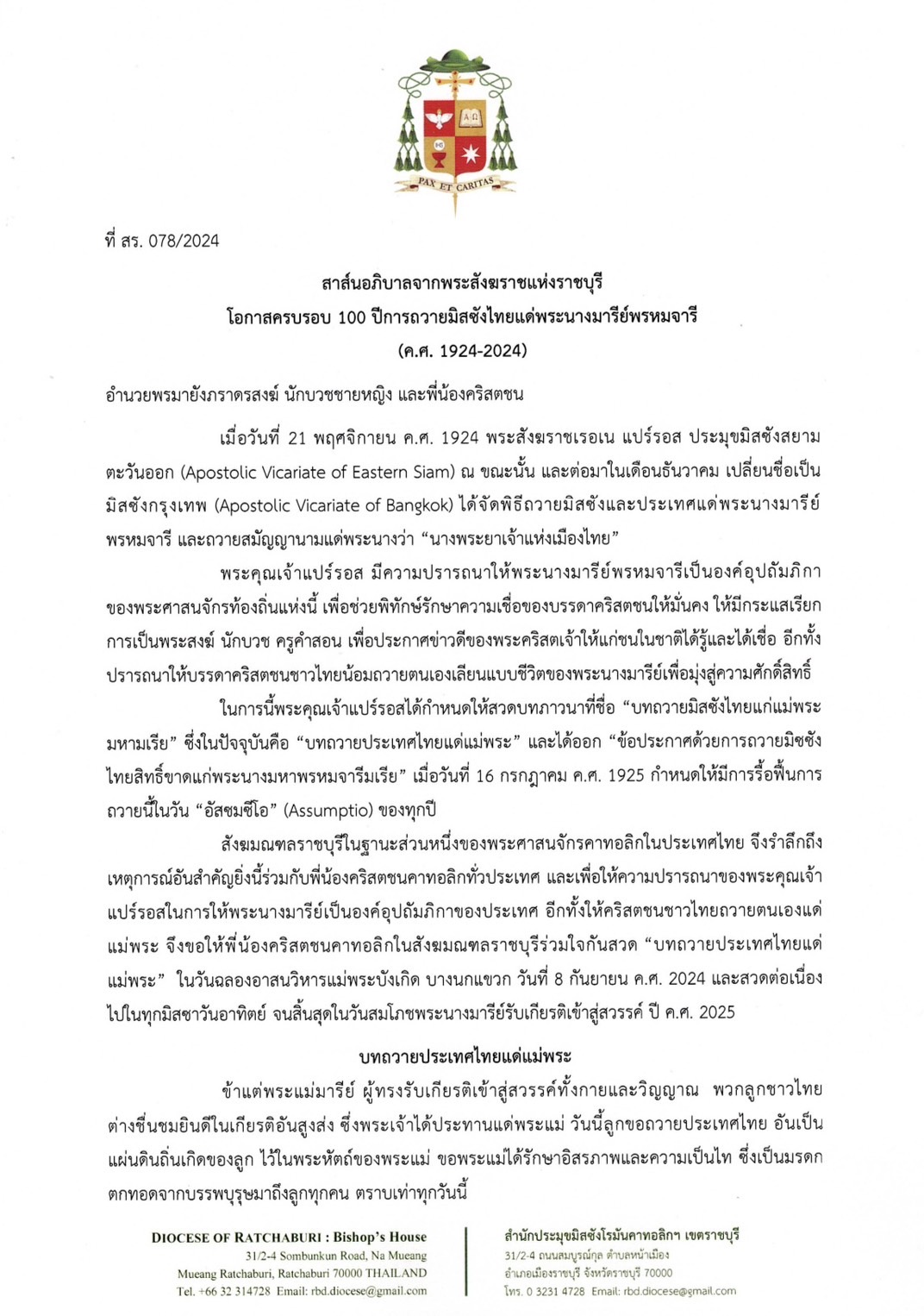 PAX ET CARITAS

ที่ สร. 078/2024

สาส์นอภิบาลจากพระสังฆราชแห่งราชบุรี
โอกาสครบรอบ 100 ปีการถวายมิสซังไทยแด่พระนางมารีย์พรหมจารี
(ค.ศ. 1924-2024)

อำนวยพรมายังภราดรสงฆ์ นักบวชชายหญิง และพี่น้องคริสตชน

เมื่อวันที่ 21 พฤศจิกายน ค.ศ. 1924 พระสังฆราชเรอเน แปร์รอส ประมุขมิสซังสยามตะวันออก (Apostolic Vicariate of Eastern Siam) ณ ขณะนั้น และต่อมาในเดือนธันวาคม เปลี่ยนชื่อเป็นมิสซังกรุงเทพ (Apostolic Vicariate of Bangkok) ได้จัดพิธีถวายมิสซังและประเทศแด่พระนางมารีย์พรหมจารี และถวายสมัญญานามแด่พระนางว่า “นางพระยาเจ้าแห่งเมืองไทย”

พระคุณเจ้าแปร์รอส มีความปรารถนาให้พระนางมารีย์พรหมจารีเป็นองค์อุปถัมภิกาของพระศาสนจักรท้องถิ่นแห่งนี้ เพื่อช่วยพิทักษ์รักษาความเชื่อของบรรดาคริสตชนให้มั่นคง ให้มีกระแสเรียกการเป็นพระสงฆ์ นักบวช ครูคำสอน เพื่อประกาศข่าวดีของพระคริสตเจ้าให้แก่ชนในชาติได้รู้และได้เชื่อ อีกทั้งปรารถนาให้บรรดาคริสตชนชาวไทยน้อมถวายตนเองเลียนแบบชีวิตของพระนางมารีย์เพื่อมุ่งสู่ความศักดิ์สิทธิ์

ในการนี้พระคุณเจ้าแปร์รอสได้กำหนดให้สวดบทภาวนาที่ชื่อ “บทถวายมิสซังไทยแก่แม่พระมหามเรีย” ซึ่งในปัจจุบันคือ “บทถวายประเทศไทยแด่แม่พระ” และได้ออก “ข้อประกาศด้วยการถวายมิซซังไทยสิทธิ์ขาดแก่พระนางมหาพรหมจารีมเรีย” เมื่อวันที่ 16 กรกฎาคม ค.ศ. 1925 กำหนดให้มีการรื้อฟื้นการถวายนี้ในวัน “อัสซมซีโอ” (Assumptio) ของทุกปี

สังฆมณฑลราชบุรีในฐานะส่วนหนึ่งของพระศาสนจักรคาทอลิกในประเทศไทย จึงรำลึกถึงเหตุการณ์อันสำคัญยิ่งนี้ร่วมกับพี่น้องคริสตชนคาทอลิกทั่วประเทศ และเพื่อให้ความปรารถนาของพระคุณเจ้าแปร์รอสในการให้พระนางมารีย์เป็นองค์อุปถัมภิกาของประเทศ อีกทั้งให้คริสตชนชาวไทยถวายตนเองแด่แม่พระ จึงขอให้พี่น้องคริสตชนคาทอลิกในสังฆมณฑลราชบุรีร่วมใจกันสวด “บทถวายประเทศไทยแด่แม่พระ” ในวันฉลองอาสนวิหารแม่พระบังเกิด บางนกแขวก วันที่ 8 กันยายน ค.ศ. 2024 และสวดต่อเนื่องไปในทุกมิสซาวันอาทิตย์ จนสิ้นสุดในวันสมโภชพระนางมารีย์รับเกียรติเข้าสู่สวรรค์ ปี ค.ศ. 2025

บทถวายประเทศไทยแด่แม่พระ

ข้าแต่พระแม่มารีย์ ผู้ทรงรับเกียรติเข้าสู่สวรรค์ทั้งกายและวิญญาณ พวกลูกชาวไทยต่างชื่นชมยินดีในเกียรติอันสูงส่ง ซึ่งพระเจ้าได้ประทานแด่พระแม่ วันนี้ลูกขอถวายประเทศไทย อันเป็นแผ่นดินถิ่นเกิดของลูก ไว้ในพระหัตถ์ของพระแม่ ขอพระแม่ได้รักษาอิสรภาพและความเป็นไท ซึ่งเป็นมรดกตกทอดจากบรรพบุรุษมาถึงลูกทุกคน ตราบเท่าทุกวันนี้

DIOCESE OF RATCHABURI : Bishop's House
31/2-4 Sombunkun Road, Na Mueang
Mueang Ratchaburi, Ratchaburi 70000 THAILAND
Tel. +66 32 314728 Email: rbd.diocese@gmail.com

สำนักประมุขมิสซังโรมันคาทอลิกฯ เขตราชบุรี
31/2-4 ถนนสมบูรณ์กุล ตำบลหน้าเมือง
อำเภอเมืองราชบุรี จังหวัดราชบุรี 70000
โทร. 0 3231 4728 Email: rbd.diocese@gmail.com